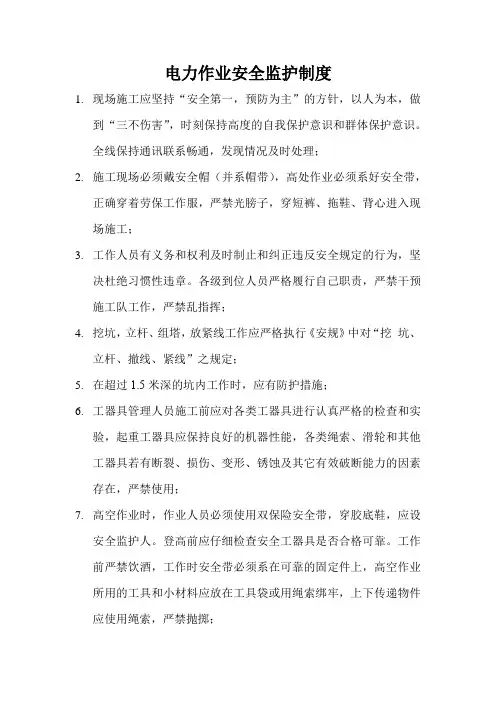 电力作业安全监护制度

1. 现场施工应坚持“安全第一，预防为主”的方针，以人为本，做到“三不伤害”，时刻保持高度的自我保护意识和群体保护意识。全线保持通讯联系畅通，发现情况及时处理；

2. 施工现场必须戴安全帽（并系帽带），高处作业必须系好安全带，正确穿着劳保工作服，严禁光膀子，穿短裤、拖鞋、背心进入现场施工；

3. 工作人员有义务和权利及时制止和纠正违反安全规定的行为，坚决杜绝习惯性违章。各级到位人员严格履行自己职责，严禁干预施工队工作，严禁乱指挥；

4. 挖坑，立杆、组塔，放紧线工作应严格执行《安规》中对“挖 坑、立杆、撤线、紧线”之规定；

5. 在超过 1.5 米深的坑内工作时，应有防护措施；

6. 工器具管理人员施工前应对各类工器具进行认真严格的检查和实验，起重工器具应保持良好的机器性能，各类绳索、滑轮和其他工器具若有断裂、损伤、变形、锈蚀及其它有效破断能力的因素存在，严禁使用；

7. 高空作业时，作业人员必须使用双保险安全带，穿胶底鞋，应设安全监护人。登高前应仔细检查安全工器具是否合格可靠。工作前严禁饮酒，工作时安全带必须系在可靠的固定件上，高空作业所用的工具和小材料应放在工具袋或用绳索绑牢，上下传递物件应使用绳索，严禁抛掷；